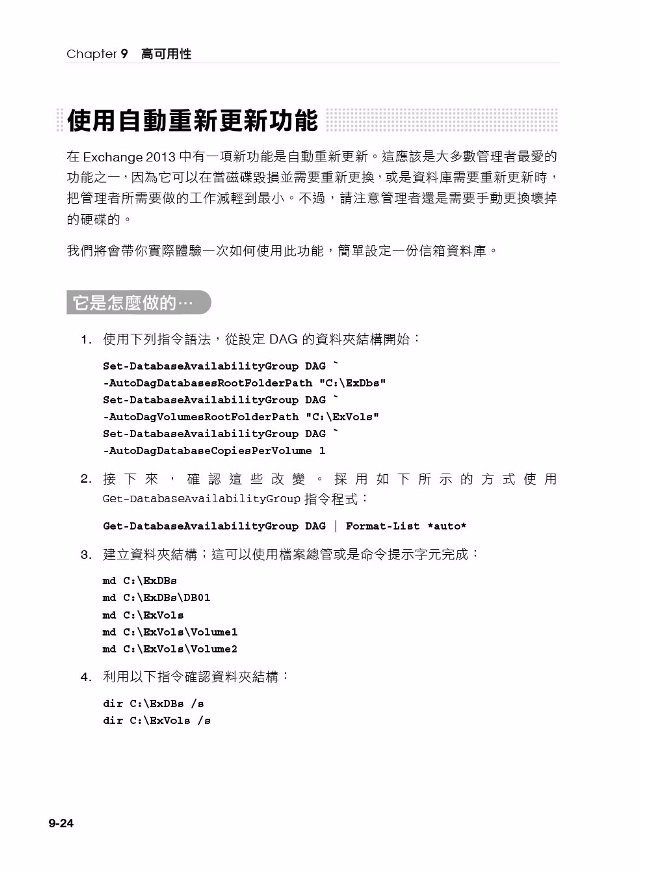 Chapter 9 高可用性

使用自動重新更新功能

在 Exchange 2013 中有一項新功能是自動重新更新。這應該是大多數管理者最愛的功能之一，因為它可以在當磁碟毀損並需要重新更換，或是資料庫需要重新更新時，把管理者所需要做的工作減輕到最小。不過，請注意管理者還是需要手動更換壞掉的硬碟的。

我們將會帶你實際體驗一次如何使用此功能，簡單設定一份信箱資料庫。

它是怎麼做的…

1. 使用下列指令語法，從設定 DAG 的資料夾結構開始：

Set-DatabaseAvailabilityGroup DAG `
-AutoDagDatabasesRootFolderPath "C:\ExDbs"
Set-DatabaseAvailabilityGroup DAG `
-AutoDagVolumesRootFolderPath "C:\ExVols"
Set-DatabaseAvailabilityGroup DAG `
-AutoDagDatabaseCopiesPerVolume 1

2. 接下來，確認這些改變。採用如下所示的方式使用 Get-DatabaseAvailabilityGroup 指令程式：

Get-DatabaseAvailabilityGroup DAG | Format-List *auto*

3. 建立資料夾結構；這可以使用檔案總管或是命令提示字元完成：

md C:\ExDBs
md C:\ExDBs\DB01
md C:\ExVols
md C:\ExVols\Volume1
md C:\ExVols\Volume2

4. 利用以下指令確認資料夾結構：

dir C:\ExDBs /s
dir C:\ExVols /s

9-24